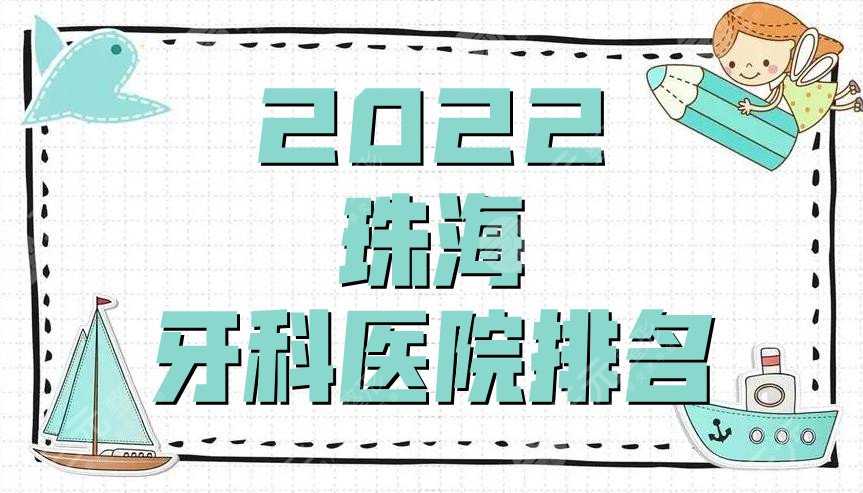 2022
珠海
牙科医院排名